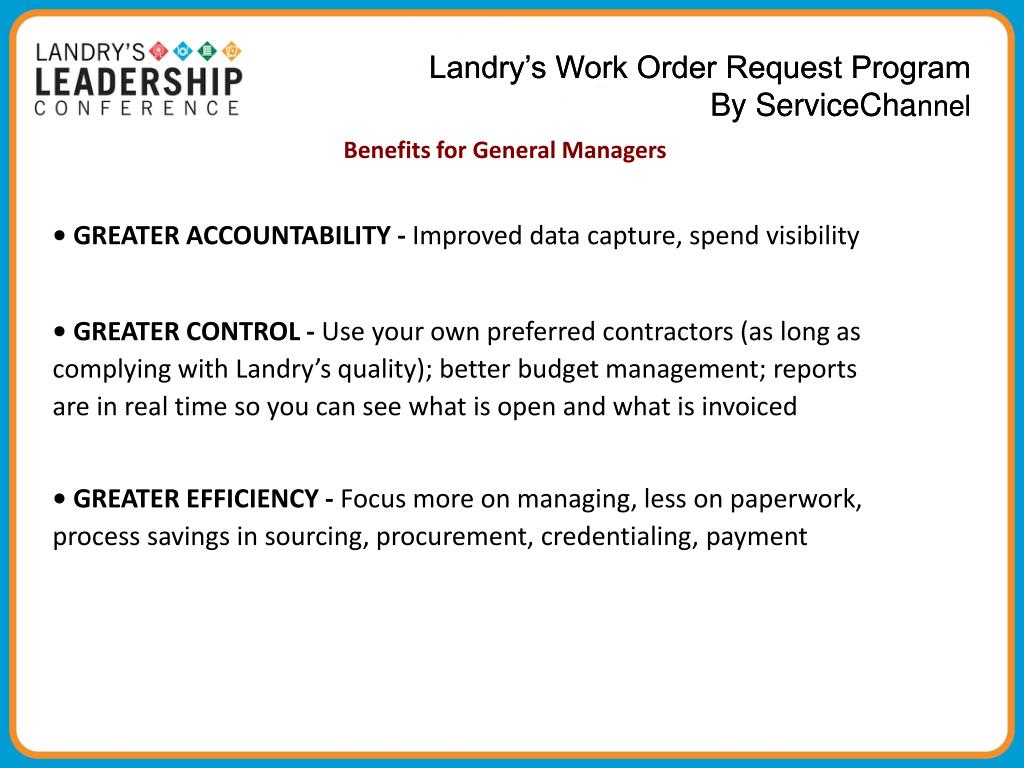 LANDRY'S
LEADERSHIP
CONFERENCE

Landry's Work Order Request Program
By ServiceChannel

Benefits for General Managers

• GREATER ACCOUNTABILITY - Improved data capture, spend visibility

• GREATER CONTROL - Use your own preferred contractors (as long as complying with Landry's quality); better budget management; reports are in real time so you can see what is open and what is invoiced

• GREATER EFFICIENCY - Focus more on managing, less on paperwork, process savings in sourcing, procurement, credentialing, payment